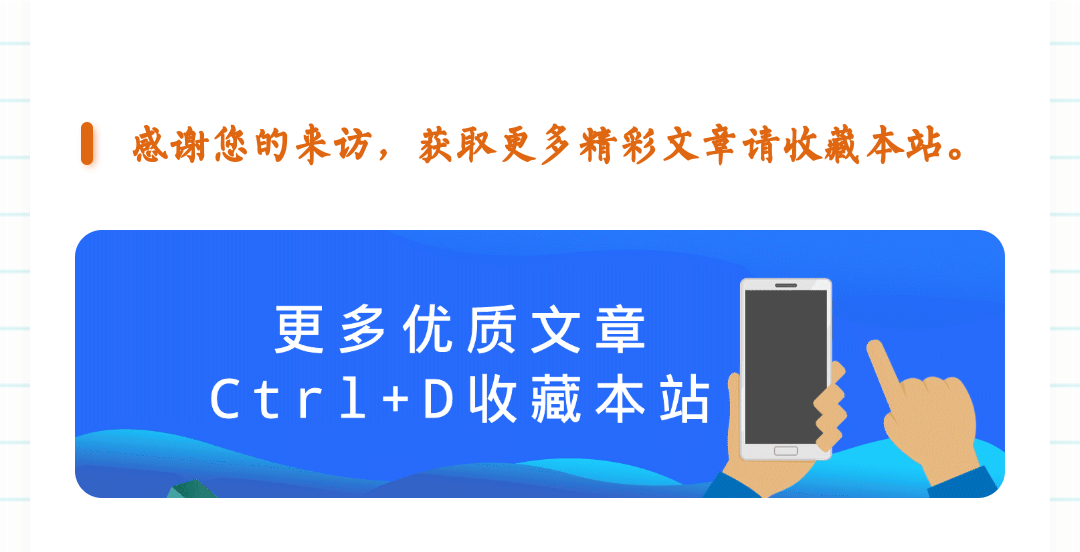 感谢您的来访，获取更多精彩文章请收藏本站。

更多优质文章
Ctrl+D收藏本站